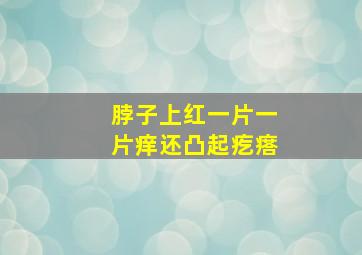 脖子上红一片一片痒还凸起疙瘩